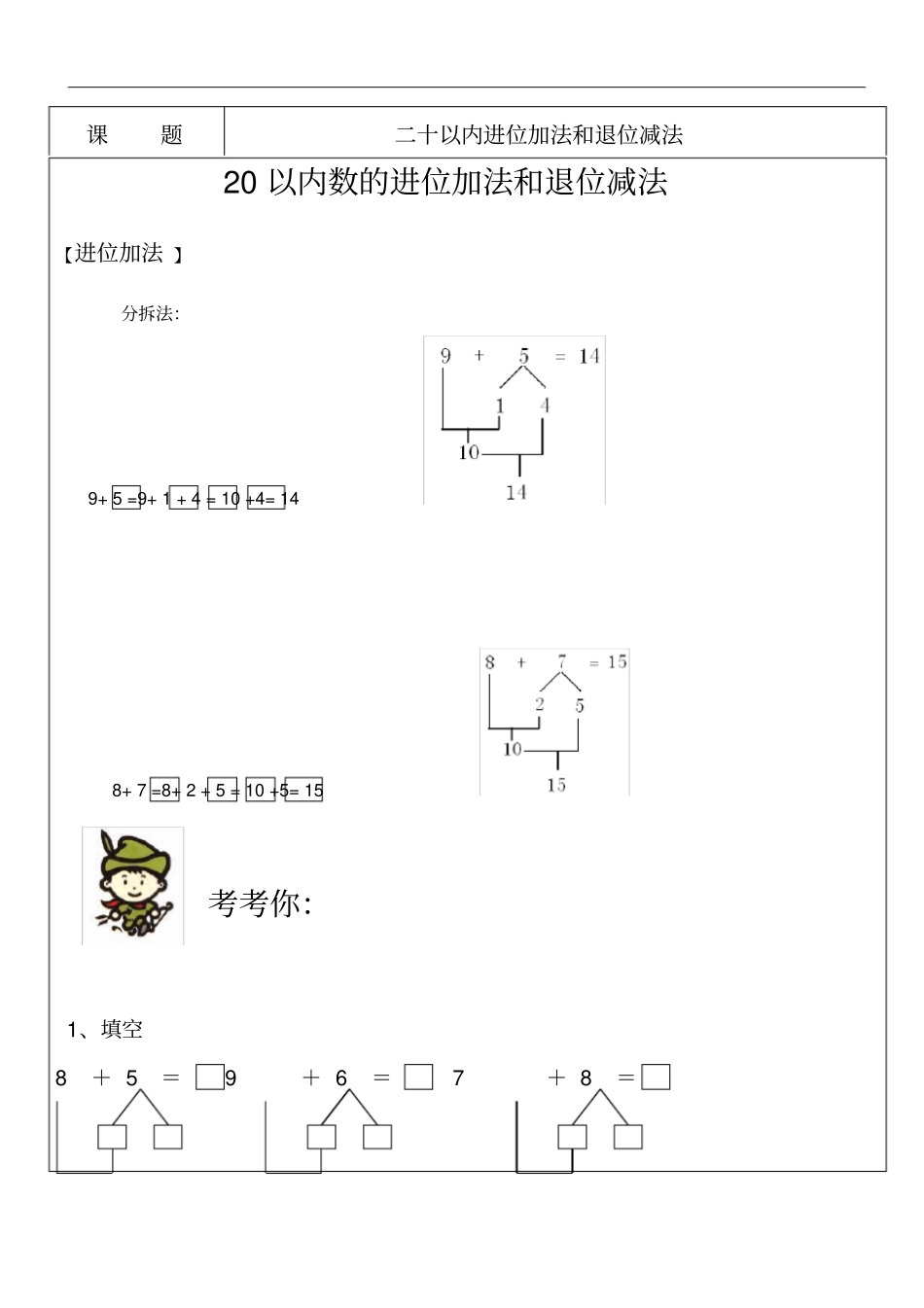 | 课 题 | 二十以内进位加法和退位减法 |
|---|---|

20 以内数的进位加法和退位减法

【进位加法 】

分拆法:

9 + 5 = 14
1 4
10
14

9+ 5 =9+ 1 + 4 = 10 +4= 14

8 + 7 = 15
2 5
10
15

8+ 7 =8+ 2 + 5 = 10 +5= 15

考考你:

1、填空

8 + 5 = □ 9 + 6 = □ 7 + 8 = □